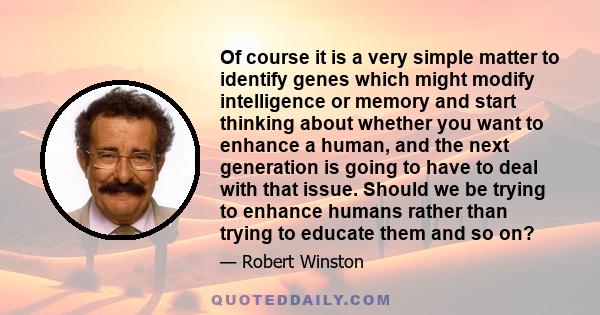 Of course it is a very simple matter to identify genes which might modify intelligence or memory and start thinking about whether you want to enhance a human, and the next generation is going to have to deal with that issue. Should we be trying to enhance humans rather than trying to educate them and so on?

— Robert Winston

QUOTEDDAILY.COM